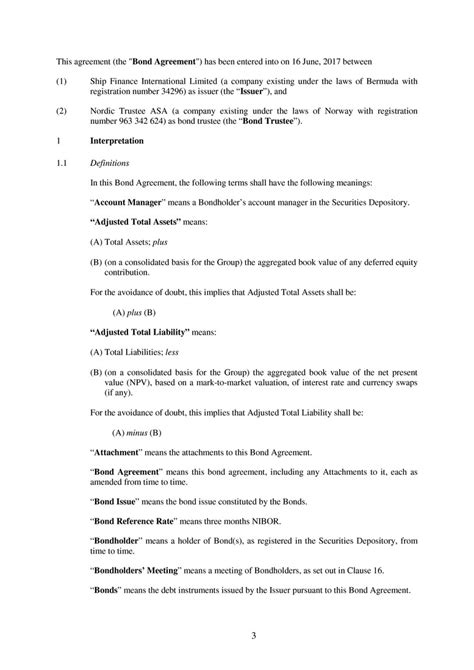 This agreement (the "Bond Agreement") has been entered into on 16 June, 2017 between

(1) Ship Finance International Limited (a company existing under the laws of Bermuda with registration number 34296) as issuer (the "Issuer"), and

(2) Nordic Trustee ASA (a company existing under the laws of Norway with registration number 963 342 624) as bond trustee (the "Bond Trustee").

1 Interpretation

1.1 Definitions

In this Bond Agreement, the following terms shall have the following meanings:

"Account Manager" means a Bondholder's account manager in the Securities Depository.

"Adjusted Total Assets" means:

(A) Total Assets; plus

(B) (on a consolidated basis for the Group) the aggregated book value of any deferred equity contribution.

For the avoidance of doubt, this implies that Adjusted Total Assets shall be:

(A) plus (B)

"Adjusted Total Liability" means:

(A) Total Liabilities; less

(B) (on a consolidated basis for the Group) the aggregated book value of the net present value (NPV), based on a mark-to-market valuation, of interest rate and currency swaps (if any).

For the avoidance of doubt, this implies that Adjusted Total Liability shall be:

(A) minus (B)

"Attachment" means the attachments to this Bond Agreement.

"Bond Agreement" means this bond agreement, including any Attachments to it, each as amended from time to time.

"Bond Issue" means the bond issue constituted by the Bonds.

"Bond Reference Rate" means three months NIBOR.

"Bondholder" means a holder of Bond(s), as registered in the Securities Depository, from time to time.

"Bondholders' Meeting" means a meeting of Bondholders, as set out in Clause 16.

"Bonds" means the debt instruments issued by the Issuer pursuant to this Bond Agreement.

3